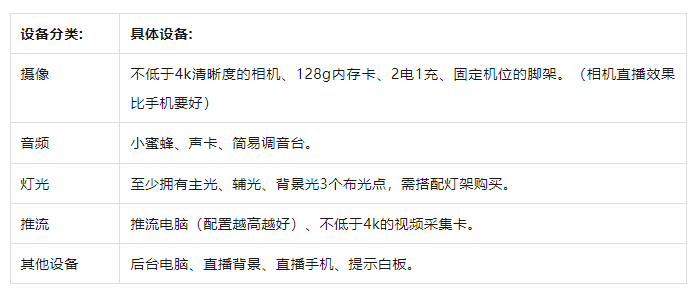 | 设备分类: | 具体设备: |
|---|---|
| 摄像 | 不低于4k清晰度的相机、128g内存卡、2电1充、固定机位的脚架。（相机直播效果比手机要好） |
| 音频 | 小蜜蜂、声卡、简易调音台。 |
| 灯光 | 至少拥有主光、辅光、背景光3个布光点，需搭配灯架购买。 |
| 推流 | 推流电脑（配置越高越好）、不低于4k的视频采集卡。 |
| 其他设备 | 后台电脑、直播背景、直播手机、提示白板。 |